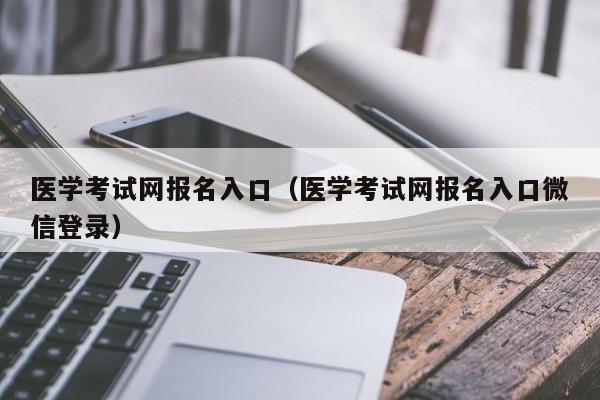 医学考试网报名入口（医学考试网报名入口微信登录）